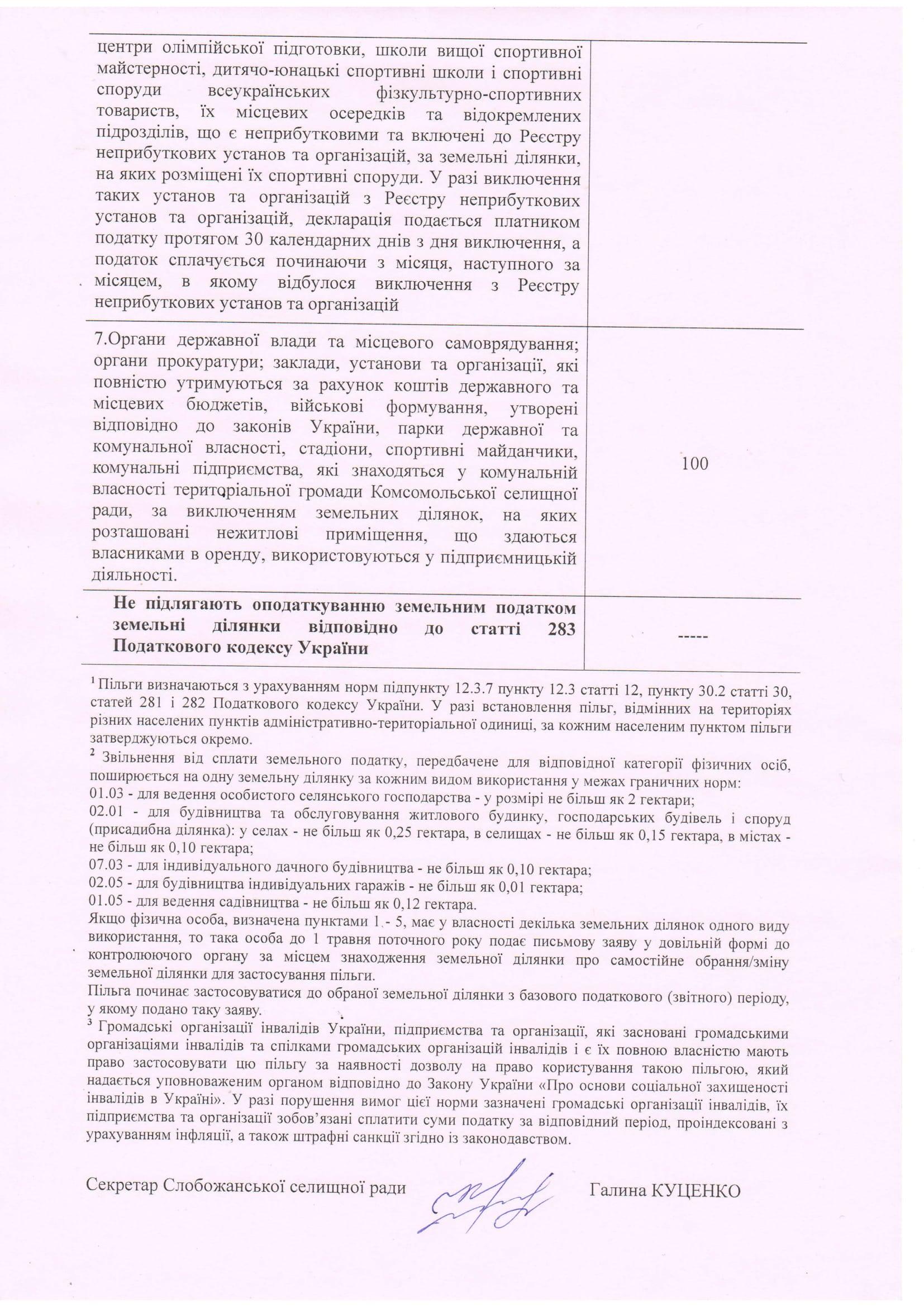 | | |
|---|---|
| центри олімпійської підготовки, школи вищої спортивної майстерності, дитячо-юнацькі спортивні школи і спортивні споруди всеукраїнських фізкультурно-спортивних товариств, їх місцевих осередків та відокремлених підрозділів, що є неприбутковими та включені до Реєстру неприбуткових установ та організацій, за земельні ділянки, на яких розміщені їх спортивні споруди. У разі виключення таких установ та організацій з Реєстру неприбуткових установ та організацій, декларація подається платником податку протягом 30 календарних днів з дня виключення, а податок сплачується починаючи з місяця, наступного за місяцем, в якому відбулося виключення з Реєстру неприбуткових установ та організацій | |
| 7.Органи державної влади та місцевого самоврядування; органи прокуратури; заклади, установи та організації, які повністю утримуються за рахунок коштів державного та місцевих бюджетів, військові формування, утворені відповідно до законів України, парки державної та комунальної власності, стадіони, спортивні майданчики, комунальні підприємства, які знаходяться у комунальній власності територіальної громади Комсомольської селищної ради, за виключенням земельних ділянок, на яких розташовані нежитлові приміщення, що здаються власниками в оренду, використовуються у підприємницькій діяльності. | 100 |
| **Не підлягають оподаткуванню земельним податком земельні ділянки відповідно до статті 283 Податкового кодексу України** | ----- |

$^1$ Пільги визначаються з урахуванням норм підпункту 12.3.7 пункту 12.3 статті 12, пункту 30.2 статті 30, статей 281 і 282 Податкового кодексу України. У разі встановлення пільг, відмінних на територіях різних населених пунктів адміністративно-територіальної одиниці, за кожним населеним пунктом пільги затверджуються окремо.
$^2$ Звільнення від сплати земельного податку, передбачене для відповідної категорії фізичних осіб, поширюється на одну земельну ділянку за кожним видом використання у межах граничних норм:
01.03 - для ведення особистого селянського господарства - у розмірі не більш як 2 гектари;
02.01 - для будівництва та обслуговування житлового будинку, господарських будівель і споруд (присадибна ділянка): у селах - не більш як 0,25 гектара, в селищах - не більш як 0,15 гектара, в містах - не більш як 0,10 гектара;
07.03 - для індивідуального дачного будівництва - не більш як 0,10 гектара;
02.05 - для будівництва індивідуальних гаражів - не більш як 0,01 гектара;
01.05 - для ведення садівництва - не більш як 0,12 гектара.
Якщо фізична особа, визначена пунктами 1 - 5, має у власності декілька земельних ділянок одного виду використання, то така особа до 1 травня поточного року подає письмову заяву у довільній формі до контролюючого органу за місцем знаходження земельної ділянки про самостійне обрання/зміну земельної ділянки для застосування пільги.
Пільга починає застосовуватися до обраної земельної ділянки з базового податкового (звітного) періоду, у якому подано таку заяву.
$^3$ Громадські організації інвалідів України, підприємства та організації, які засновані громадськими організаціями інвалідів та спілками громадських організацій інвалідів і є їх повною власністю мають право застосовувати цю пільгу за наявності дозволу на право користування такою пільгою, який надається уповноваженим органом відповідно до Закону України «Про основи соціальної захищеності інвалідів в Україні». У разі порушення вимог цієї норми зазначені громадські організації інвалідів, їх підприємства та організації зобов'язані сплатити суми податку за відповідний період, проіндексовані з урахуванням інфляції, а також штрафні санкції згідно із законодавством.

Секретар Слобожанської селищної ради Галина КУЦЕНКО